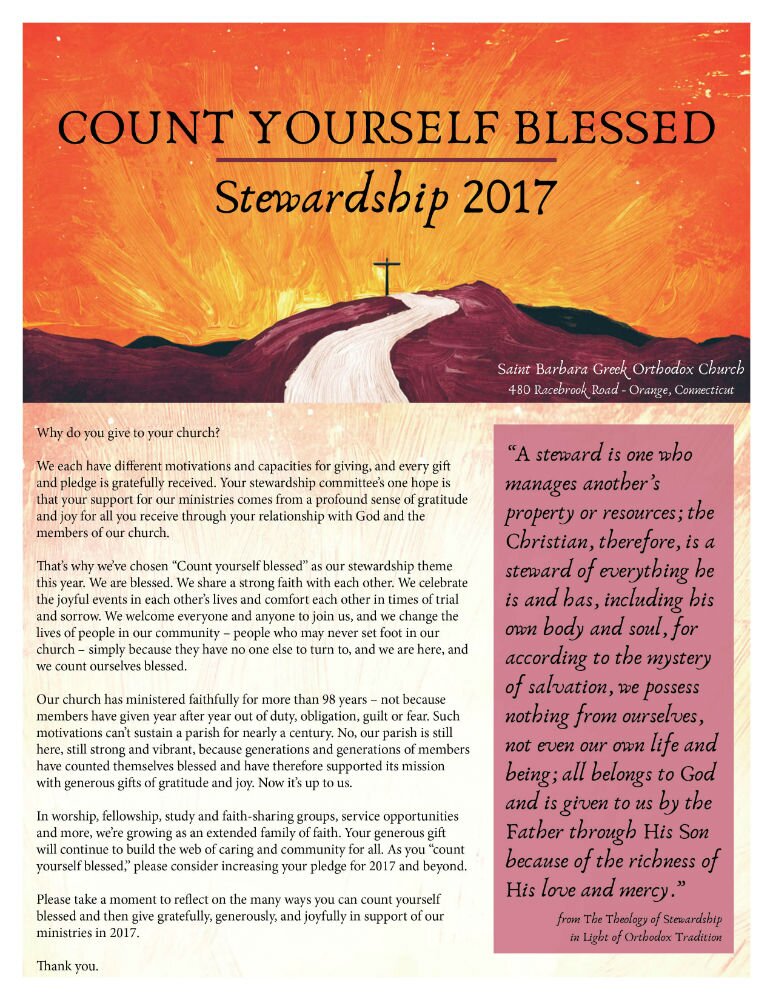 COUNT YOURSELF BLESSED

Stewardship 2017

Saint Barbara Greek Orthodox Church
480 Racebrook Road - Orange, Connecticut

Why do you give to your church?

We each have different motivations and capacities for giving, and every gift and pledge is gratefully received. Your stewardship committee's one hope is that your support for our ministries comes from a profound sense of gratitude and joy for all you receive through your relationship with God and the members of our church.

That's why we've chosen "Count yourself blessed" as our stewardship theme this year. We are blessed. We share a strong faith with each other. We celebrate the joyful events in each other's lives and comfort each other in times of trial and sorrow. We welcome everyone and anyone to join us, and we change the lives of people in our community – people who may never set foot in our church – simply because they have no one else to turn to, and we are here, and we count ourselves blessed.

Our church has ministered faithfully for more than 98 years – not because members have given year after year out of duty, obligation, guilt or fear. Such motivations can't sustain a parish for nearly a century. No, our parish is still here, still strong and vibrant, because generations and generations of members have counted themselves blessed and have therefore supported its mission with generous gifts of gratitude and joy. Now it's up to us.

In worship, fellowship, study and faith-sharing groups, service opportunities and more, we're growing as an extended family of faith. Your generous gift will continue to build the web of caring and community for all. As you "count yourself blessed," please consider increasing your pledge for 2017 and beyond.

Please take a moment to reflect on the many ways you can count yourself blessed and then give gratefully, generously, and joyfully in support of our ministries in 2017.

Thank you.

"A steward is one who manages another's property or resources; the Christian, therefore, is a steward of everything he is and has, including his own body and soul, for according to the mystery of salvation, we possess nothing from ourselves, not even our own life and being; all belongs to God and is given to us by the Father through His Son because of the richness of His love and mercy."

from The Theology of Stewardship in Light of Orthodox Tradition